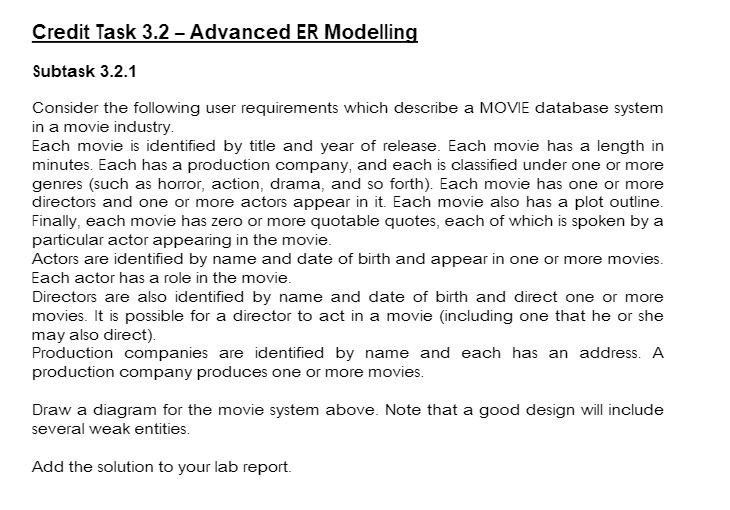 Credit Task 3.2 – Advanced ER Modelling

Subtask 3.2.1

Consider the following user requirements which describe a MOVIE database system in a movie industry.
Each movie is identified by title and year of release. Each movie has a length in minutes. Each has a production company, and each is classified under one or more genres (such as horror, action, drama, and so forth). Each movie has one or more directors and one or more actors appear in it. Each movie also has a plot outline. Finally, each movie has zero or more quotable quotes, each of which is spoken by a particular actor appearing in the movie.
Actors are identified by name and date of birth and appear in one or more movies. Each actor has a role in the movie.
Directors are also identified by name and date of birth and direct one or more movies. It is possible for a director to act in a movie (including one that he or she may also direct).
Production companies are identified by name and each has an address. A production company produces one or more movies.

Draw a diagram for the movie system above. Note that a good design will include several weak entities.

Add the solution to your lab report.